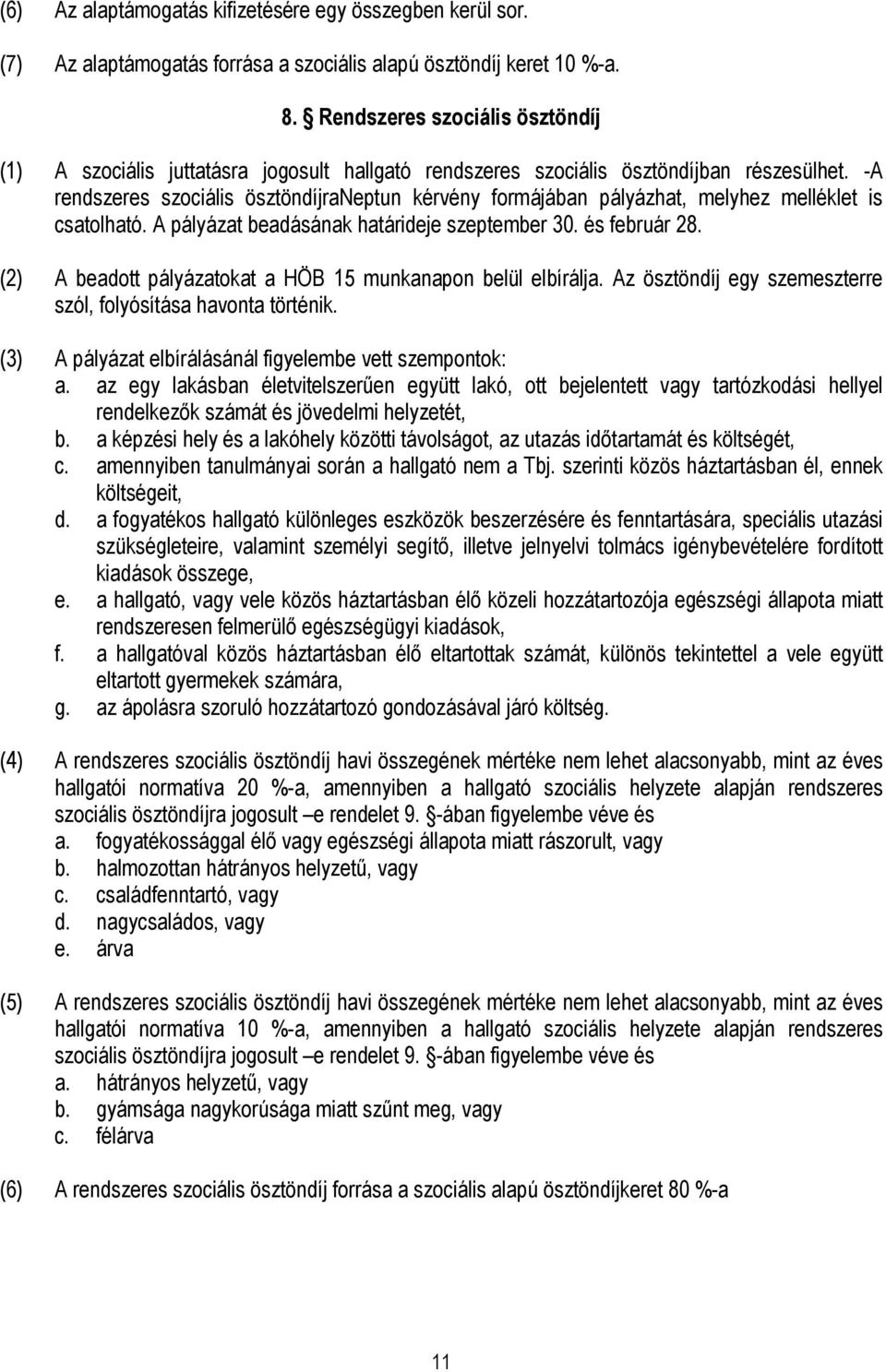 (6) Az alaptámogatás kifizetésére egy összegben kerül sor.

(7) Az alaptámogatás forrása a szociális alapú ösztöndíj keret 10 %-a.

8. § Rendszeres szociális ösztöndíj

(1) A szociális juttatásra jogosult hallgató rendszeres szociális ösztöndíjban részesülhet. -A rendszeres szociális ösztöndíjraNeptun kérvény formájában pályázhat, melyhez melléklet is csatolható. A pályázat beadásának határideje szeptember 30. és február 28.

(2) A beadott pályázatokat a HÖB 15 munkanapon belül elbírálja. Az ösztöndíj egy szemeszterre szól, folyósítása havonta történik.

(3) A pályázat elbírálásánál figyelembe vett szempontok:
a. az egy lakásban életvitelszerűen együtt lakó, ott bejelentett vagy tartózkodási hellyel rendelkezők számát és jövedelmi helyzetét,
b. a képzési hely és a lakóhely közötti távolságot, az utazás időtartamát és költségét,
c. amennyiben tanulmányai során a hallgató nem a Tbj. szerinti közös háztartásban él, ennek költségeit,
d. a fogyatékos hallgató különleges eszközök beszerzésére és fenntartására, speciális utazási szükségleteire, valamint személyi segítő, illetve jelnyelvi tolmács igénybevételére fordított kiadások összege,
e. a hallgató, vagy vele közös háztartásban élő közeli hozzátartozója egészségi állapota miatt rendszeresen felmerülő egészségügyi kiadások,
f. a hallgatóval közös háztartásban élő eltartottak számát, különös tekintettel a vele együtt eltartott gyermekek számára,
g. az ápolásra szoruló hozzátartozó gondozásával járó költség.

(4) A rendszeres szociális ösztöndíj havi összegének mértéke nem lehet alacsonyabb, mint az éves hallgatói normatíva 20 %-a, amennyiben a hallgató szociális helyzete alapján rendszeres szociális ösztöndíjra jogosult –e rendelet 9. §-ában figyelembe véve és
a. fogyatékossággal élő vagy egészségi állapota miatt rászorult, vagy
b. halmozottan hátrányos helyzetű, vagy
c. családfenntartó, vagy
d. nagycsaládos, vagy
e. árva

(5) A rendszeres szociális ösztöndíj havi összegének mértéke nem lehet alacsonyabb, mint az éves hallgatói normatíva 10 %-a, amennyiben a hallgató szociális helyzete alapján rendszeres szociális ösztöndíjra jogosult –e rendelet 9. §-ában figyelembe véve és
a. hátrányos helyzetű, vagy
b. gyámsága nagykorúsága miatt szűnt meg, vagy
c. félárva

(6) A rendszeres szociális ösztöndíj forrása a szociális alapú ösztöndíjkeret 80 %-a

11